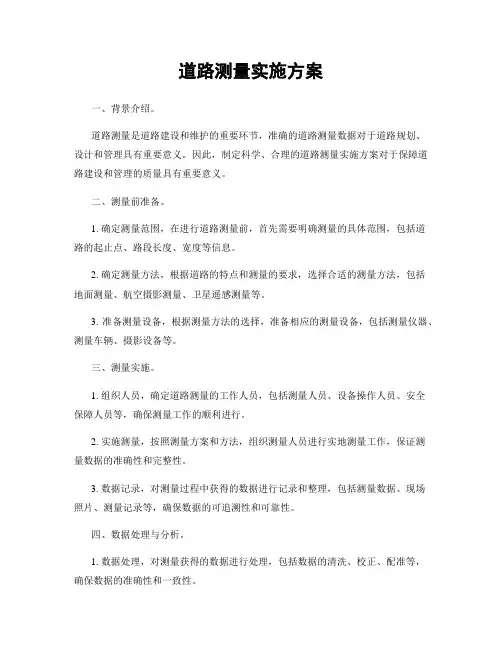 道路测量实施方案

一、背景介绍。

道路测量是道路建设和维护的重要环节，准确的道路测量数据对于道路规划、设计和管理具有重要意义。因此，制定科学、合理的道路测量实施方案对于保障道路建设和管理的质量具有重要意义。

二、测量前准备。

1. 确定测量范围，在进行道路测量前，首先需要明确测量的具体范围，包括道路的起止点、路段长度、宽度等信息。

2. 确定测量方法，根据道路的特点和测量的要求，选择合适的测量方法，包括地面测量、航空摄影测量、卫星遥感测量等。

3. 准备测量设备，根据测量方法的选择，准备相应的测量设备，包括测量仪器、测量车辆、摄影设备等。

三、测量实施。

1. 组织人员，确定道路测量的工作人员，包括测量人员、设备操作人员、安全保障人员等，确保测量工作的顺利进行。

2. 实施测量，按照测量方案和方法，组织测量人员进行实地测量工作，保证测量数据的准确性和完整性。

3. 数据记录，对测量过程中获得的数据进行记录和整理，包括测量数据、现场照片、测量记录等，确保数据的可追溯性和可靠性。

四、数据处理与分析。

1. 数据处理，对测量获得的数据进行处理，包括数据的清洗、校正、配准等，确保数据的准确性和一致性。